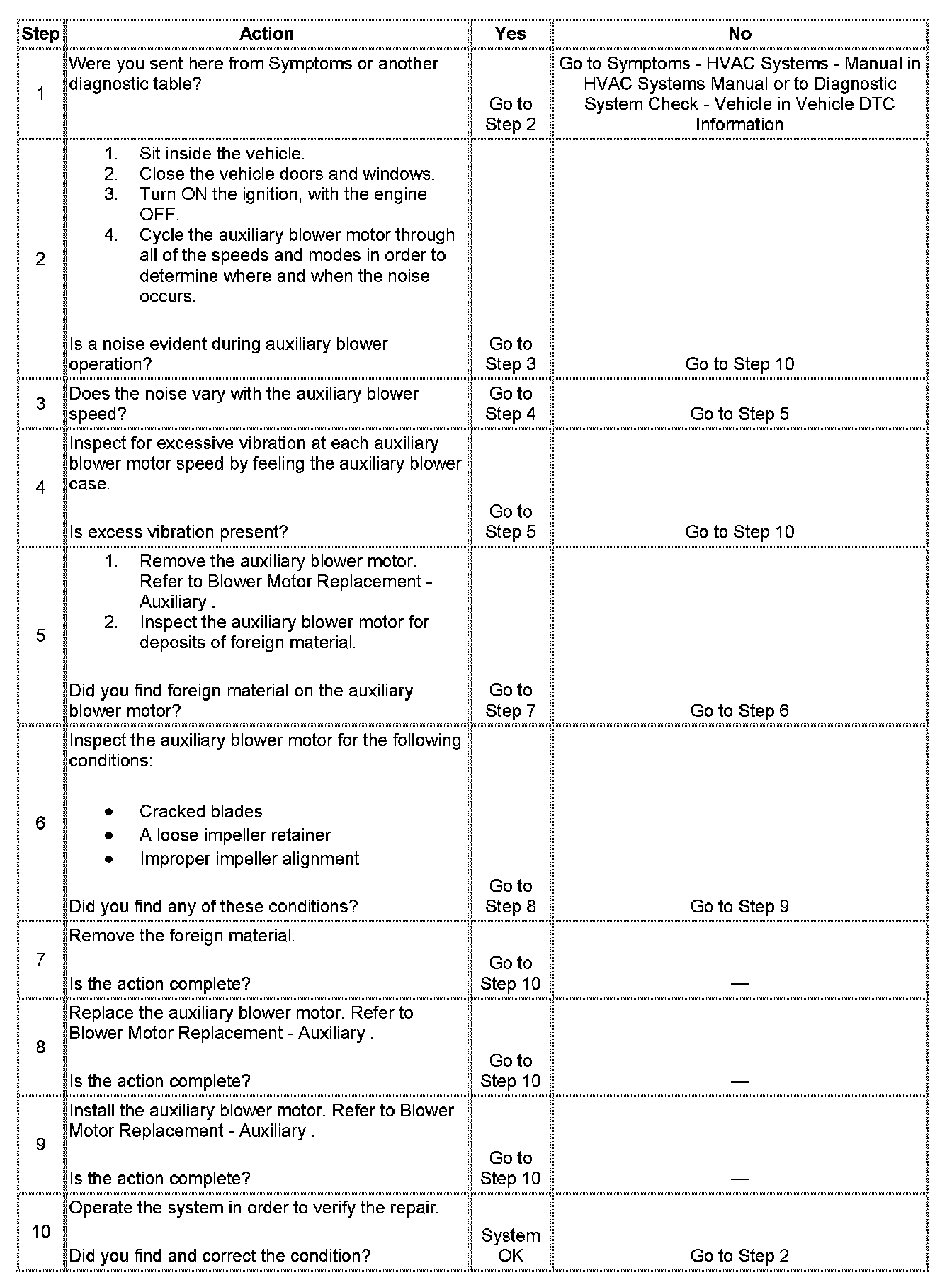 | Step | Action | Yes | No |
|---|---|---|---|
| 1 | Were you sent here from Symptoms or another diagnostic table? | Go to Step 2 | Go to Symptoms - HVAC Systems - Manual in HVAC Systems Manual or to Diagnostic System Check - Vehicle in Vehicle DTC Information |
| 2 | 1. Sit inside the vehicle. 2. Close the vehicle doors and windows. 3. Turn ON the ignition, with the engine OFF. 4. Cycle the auxiliary blower motor through all of the speeds and modes in order to determine where and when the noise occurs. Is a noise evident during auxiliary blower operation? | Go to Step 3 | Go to Step 10 |
| 3 | Does the noise vary with the auxiliary blower speed? | Go to Step 4 | Go to Step 5 |
| 4 | Inspect for excessive vibration at each auxiliary blower motor speed by feeling the auxiliary blower case. Is excess vibration present? | Go to Step 5 | Go to Step 10 |
| 5 | 1. Remove the auxiliary blower motor. Refer to Blower Motor Replacement - Auxiliary . 2. Inspect the auxiliary blower motor for deposits of foreign material. Did you find foreign material on the auxiliary blower motor? | Go to Step 7 | Go to Step 6 |
| 6 | Inspect the auxiliary blower motor for the following conditions: • Cracked blades • A loose impeller retainer • Improper impeller alignment Did you find any of these conditions? | Go to Step 8 | Go to Step 9 |
| 7 | Remove the foreign material. Is the action complete? | Go to Step 10 | — |
| 8 | Replace the auxiliary blower motor. Refer to Blower Motor Replacement - Auxiliary . Is the action complete? | Go to Step 10 | — |
| 9 | Install the auxiliary blower motor. Refer to Blower Motor Replacement - Auxiliary . Is the action complete? | Go to Step 10 | — |
| 10 | Operate the system in order to verify the repair. Did you find and correct the condition? | System OK | Go to Step 2 |